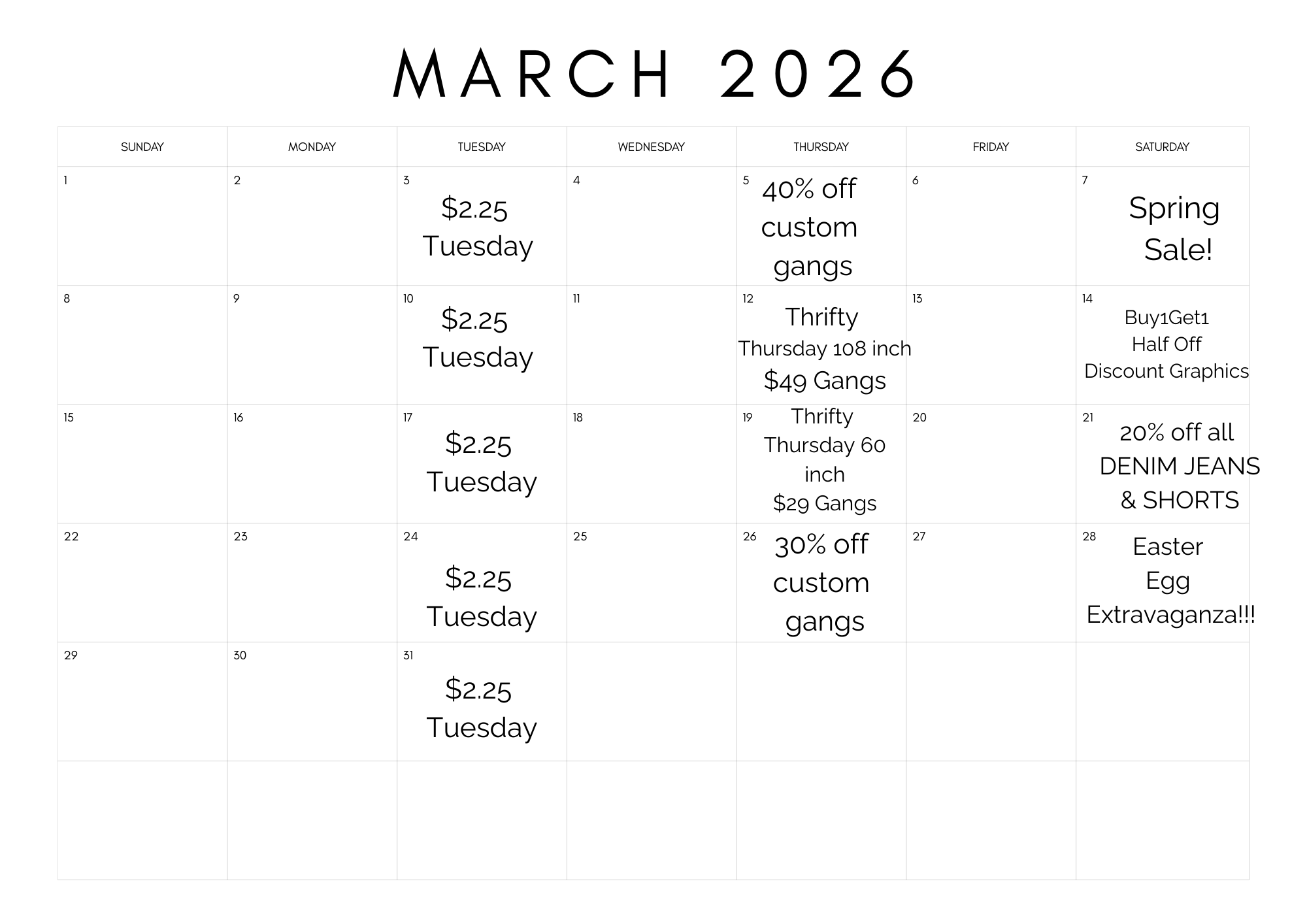 MARCH 2026

| SUNDAY | MONDAY | TUESDAY | WEDNESDAY | THURSDAY | FRIDAY | SATURDAY |
|---|---|---|---|---|---|---|
| 1 | 2 | 3 $2.25 Tuesday | 4 | 5 40% off custom gangs | 6 | 7 Spring Sale! |
| 8 | 9 | 10 $2.25 Tuesday | 11 | 12 Thrifty Thursday 108 inch $49 Gangs | 13 | 14 Buy1Get1 Half Off Discount Graphics |
| 15 | 16 | 17 $2.25 Tuesday | 18 | 19 Thrifty Thursday 60 inch $29 Gangs | 20 | 21 20% off all DENIM JEANS & SHORTS |
| 22 | 23 | 24 $2.25 Tuesday | 25 | 26 30% off custom gangs | 27 | 28 Easter Egg Extravaganza!!! |
| 29 | 30 | 31 $2.25 Tuesday | | | | |
| | | | | | | |